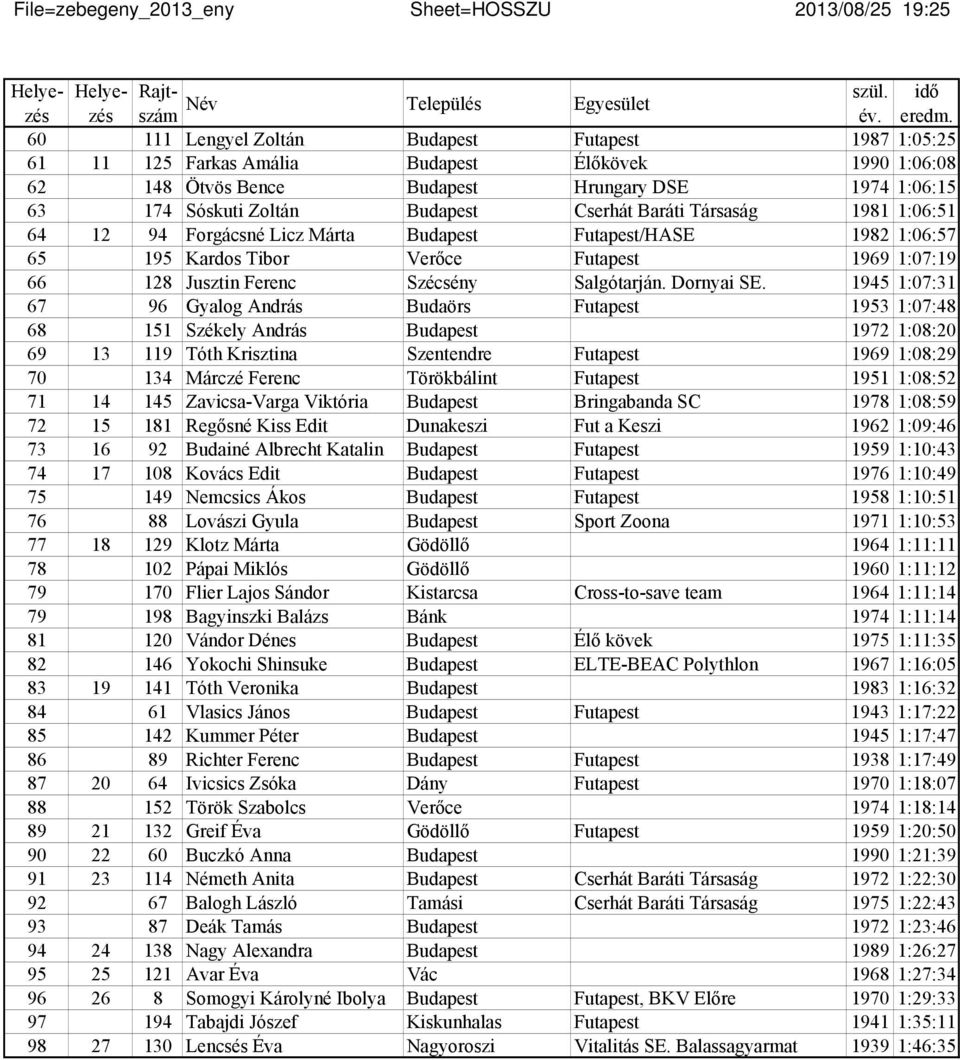 File=zebegeny_2013_eny Sheet=HOSSZU 2013/08/25 19:25

| Helyezés | Helyezés | Rajtszám | Név | Település | Egyesület | szül. év. | idő eredm. |
|---|---|---|---|---|---|---|---|
| 60 | | 111 | Lengyel Zoltán | Budapest | Futapest | 1987 | 1:05:25 |
| 61 | 11 | 125 | Farkas Amália | Budapest | Élőkövek | 1990 | 1:06:08 |
| 62 | | 148 | Ötvös Bence | Budapest | Hrungary DSE | 1974 | 1:06:15 |
| 63 | | 174 | Sóskuti Zoltán | Budapest | Cserhát Baráti Társaság | 1981 | 1:06:51 |
| 64 | 12 | 94 | Forgácsné Licz Márta | Budapest | Futapest/HASE | 1982 | 1:06:57 |
| 65 | | 195 | Kardos Tibor | Verőce | Futapest | 1969 | 1:07:19 |
| 66 | | 128 | Jusztin Ferenc | Szécsény | Salgótarján. Dornyai SE. | 1945 | 1:07:31 |
| 67 | | 96 | Gyalog András | Budaörs | Futapest | 1953 | 1:07:48 |
| 68 | | 151 | Székely András | Budapest | | 1972 | 1:08:20 |
| 69 | 13 | 119 | Tóth Krisztina | Szentendre | Futapest | 1969 | 1:08:29 |
| 70 | | 134 | Márczé Ferenc | Törökbálint | Futapest | 1951 | 1:08:52 |
| 71 | 14 | 145 | Zavicsa-Varga Viktória | Budapest | Bringabanda SC | 1978 | 1:08:59 |
| 72 | 15 | 181 | Regősné Kiss Edit | Dunakeszi | Fut a Keszi | 1962 | 1:09:46 |
| 73 | 16 | 92 | Budainé Albrecht Katalin | Budapest | Futapest | 1959 | 1:10:43 |
| 74 | 17 | 108 | Kovács Edit | Budapest | Futapest | 1976 | 1:10:49 |
| 75 | | 149 | Nemcsics Ákos | Budapest | Futapest | 1958 | 1:10:51 |
| 76 | | 88 | Lovászi Gyula | Budapest | Sport Zoona | 1971 | 1:10:53 |
| 77 | 18 | 129 | Klotz Márta | Gödöllő | | 1964 | 1:11:11 |
| 78 | | 102 | Pápai Miklós | Gödöllő | | 1960 | 1:11:12 |
| 79 | | 170 | Flier Lajos Sándor | Kistarcsa | Cross-to-save team | 1964 | 1:11:14 |
| 79 | | 198 | Bagyinszki Balázs | Bánk | | 1974 | 1:11:14 |
| 81 | | 120 | Vándor Dénes | Budapest | Élő kövek | 1975 | 1:11:35 |
| 82 | | 146 | Yokochi Shinsuke | Budapest | ELTE-BEAC Polythlon | 1967 | 1:16:05 |
| 83 | 19 | 141 | Tóth Veronika | Budapest | | 1983 | 1:16:32 |
| 84 | | 61 | Vlasics János | Budapest | Futapest | 1943 | 1:17:22 |
| 85 | | 142 | Kummer Péter | Budapest | | 1945 | 1:17:47 |
| 86 | | 89 | Richter Ferenc | Budapest | Futapest | 1938 | 1:17:49 |
| 87 | 20 | 64 | Ivicsics Zsóka | Dány | Futapest | 1970 | 1:18:07 |
| 88 | | 152 | Török Szabolcs | Verőce | | 1974 | 1:18:14 |
| 89 | 21 | 132 | Greif Éva | Gödöllő | Futapest | 1959 | 1:20:50 |
| 90 | 22 | 60 | Buczkó Anna | Budapest | | 1990 | 1:21:39 |
| 91 | 23 | 114 | Németh Anita | Budapest | Cserhát Baráti Társaság | 1972 | 1:22:30 |
| 92 | | 67 | Balogh László | Tamási | Cserhát Baráti Társaság | 1975 | 1:22:43 |
| 93 | | 87 | Deák Tamás | Budapest | | 1972 | 1:23:46 |
| 94 | 24 | 138 | Nagy Alexandra | Budapest | | 1989 | 1:26:27 |
| 95 | 25 | 121 | Avar Éva | Vác | | 1968 | 1:27:34 |
| 96 | 26 | 8 | Somogyi Károlyné Ibolya | Budapest | Futapest, BKV Előre | 1970 | 1:29:33 |
| 97 | | 194 | Tabajdi József | Kiskunhalas | Futapest | 1941 | 1:35:11 |
| 98 | 27 | 130 | Lencsés Éva | Nagyoroszi | Vitalitás SE. Balassagyarmat | 1939 | 1:46:35 |